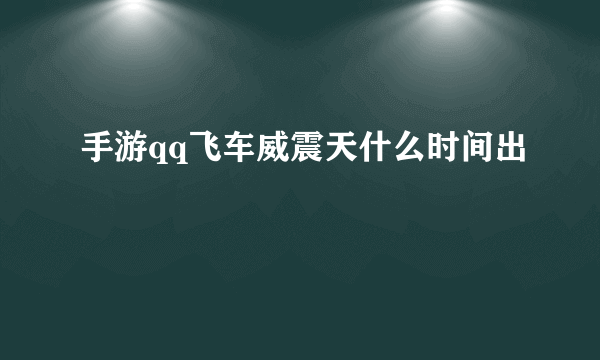 手游qq飞车威震天什么时间出